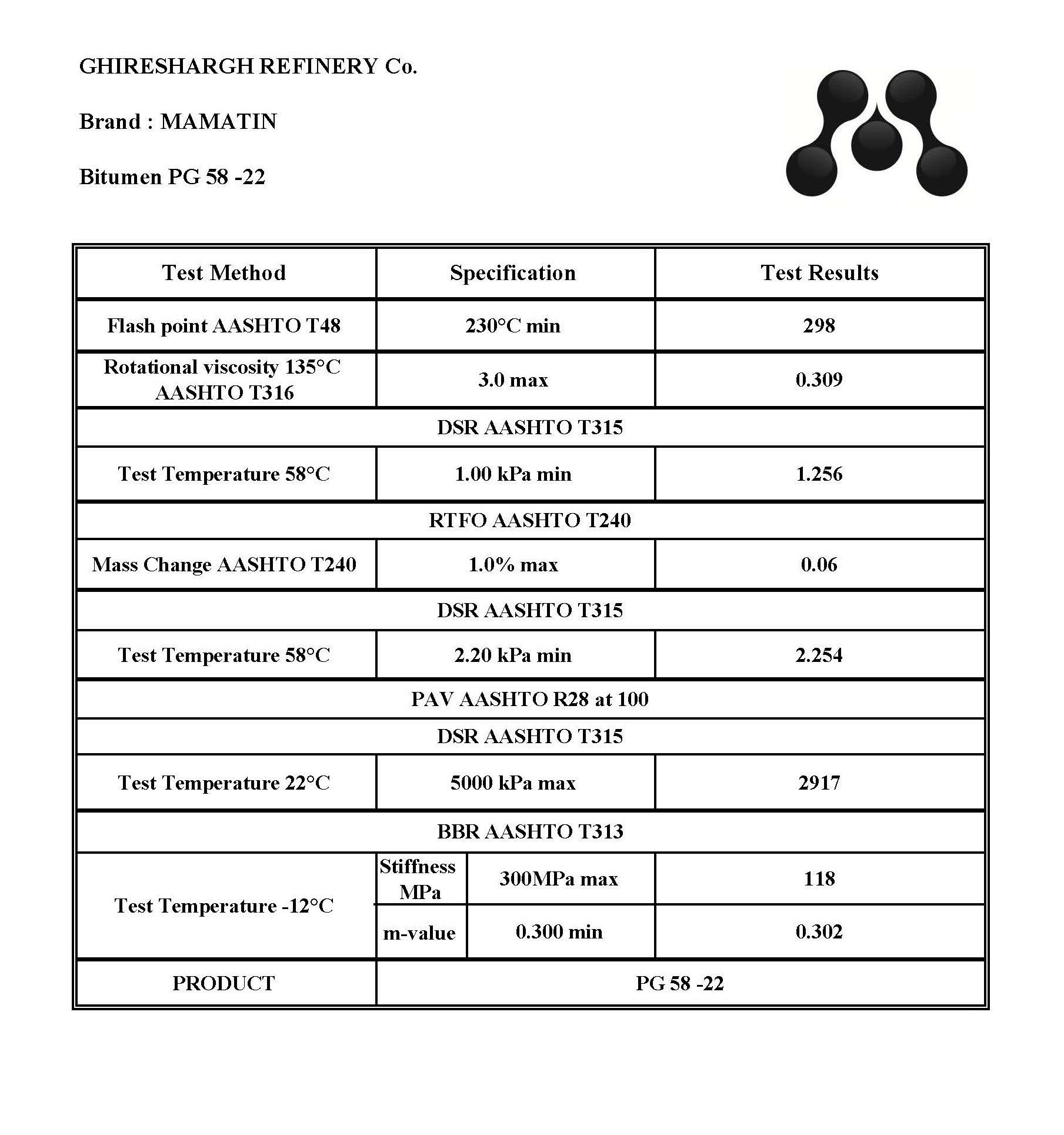 GHIRESHARGH REFINERY Co.

Brand : MAMATIN

Bitumen PG 58 -22

| Test Method | Specification | | Test Results |
|---|---|---|---|
| Flash point AASHTO T48 | 230°C min | | 298 |
| Rotational viscosity 135°C AASHTO T316 | 3.0 max | | 0.309 |
| DSR AASHTO T315 | | | |
| Test Temperature 58°C | 1.00 kPa min | | 1.256 |
| RTFO AASHTO T240 | | | |
| Mass Change AASHTO T240 | 1.0% max | | 0.06 |
| DSR AASHTO T315 | | | |
| Test Temperature 58°C | 2.20 kPa min | | 2.254 |
| PAV AASHTO R28 at 100 | | | |
| DSR AASHTO T315 | | | |
| Test Temperature 22°C | 5000 kPa max | | 2917 |
| BBR AASHTO T313 | | | |
| Test Temperature -12°C | Stiffness MPa | 300MPa max | 118 |
| | m-value | 0.300 min | 0.302 |
| PRODUCT | PG 58 -22 | | |